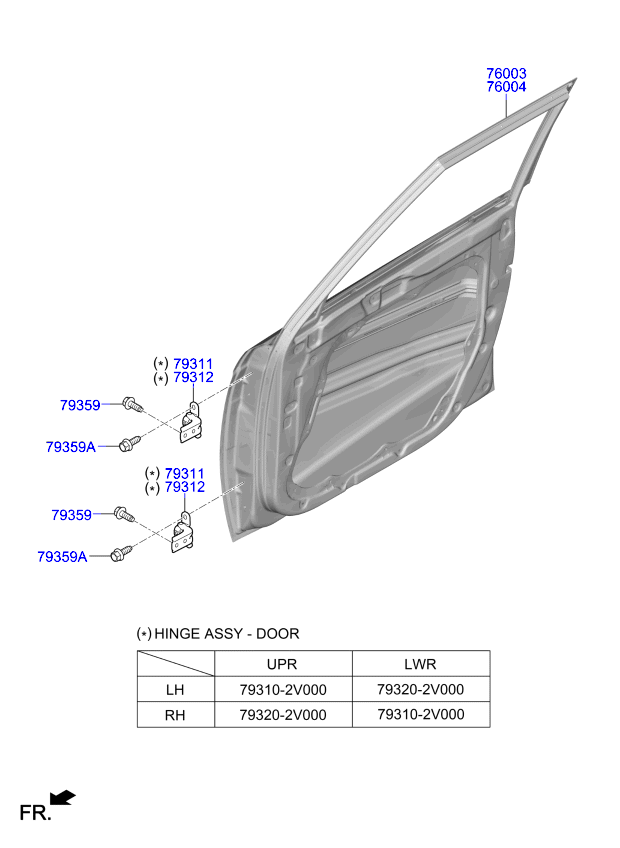 76003
76004

(*) 79311
(*) 79312
79359
79359A

(*) 79311
(*) 79312
79359
79359A

(*) HINGE ASSY - DOOR

|  | UPR | LWR |
|---|---|---|
| LH | 79310-2V000 | 79320-2V000 |
| RH | 79320-2V000 | 79310-2V000 |

FR.